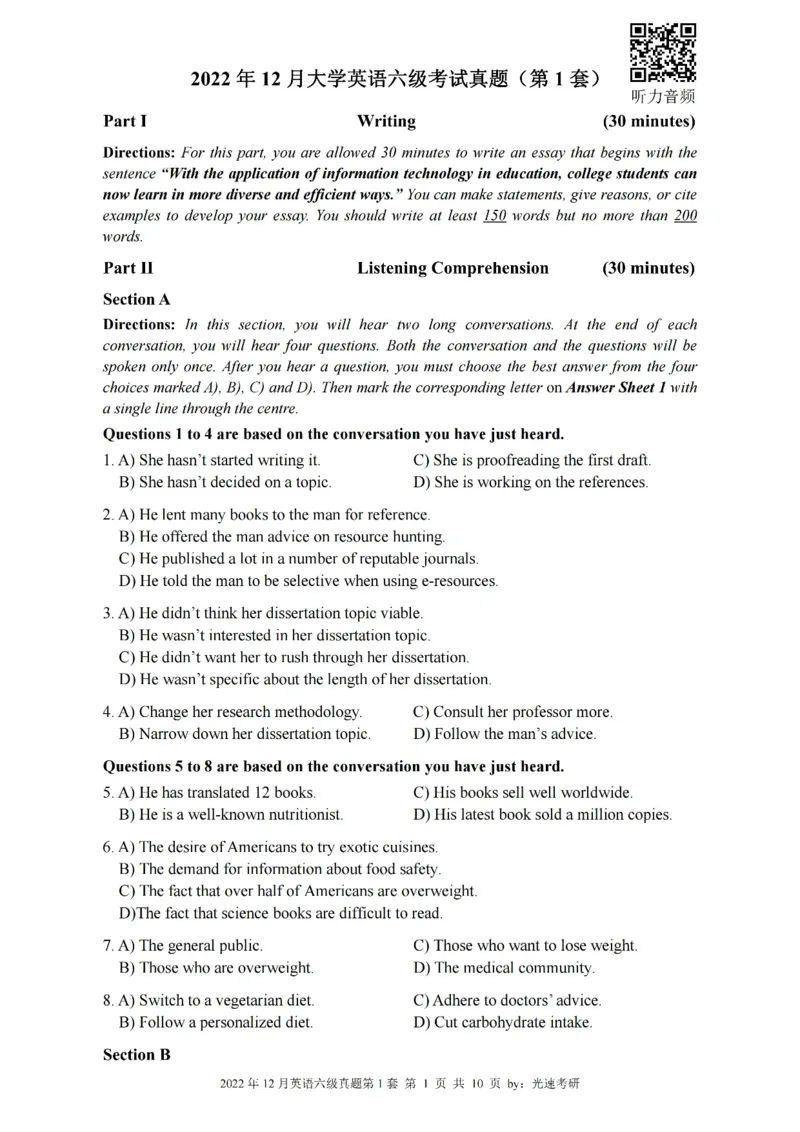 2022 年 12 月大学英语六级考试真题（第 1 套）

听力音频

Part I Writing (30 minutes)

Directions: For this part, you are allowed 30 minutes to write an essay that begins with the sentence "With the application of information technology in education, college students can now learn in more diverse and efficient ways." You can make statements, give reasons, or cite examples to develop your essay. You should write at least 150 words but no more than 200 words.

Part II Listening Comprehension (30 minutes)

Section A

Directions: In this section, you will hear two long conversations. At the end of each conversation, you will hear four questions. Both the conversation and the questions will be spoken only once. After you hear a question, you must choose the best answer from the four choices marked A), B), C) and D). Then mark the corresponding letter on Answer Sheet 1 with a single line through the centre.

Questions 1 to 4 are based on the conversation you have just heard.

1. A) She hasn't started writing it.
B) She hasn't decided on a topic.
C) She is proofreading the first draft.
D) She is working on the references.

2. A) He lent many books to the man for reference.
B) He offered the man advice on resource hunting.
C) He published a lot in a number of reputable journals.
D) He told the man to be selective when using e-resources.

3. A) He didn't think her dissertation topic viable.
B) He wasn't interested in her dissertation topic.
C) He didn't want her to rush through her dissertation.
D) He wasn't specific about the length of her dissertation.

4. A) Change her research methodology.
B) Narrow down her dissertation topic.
C) Consult her professor more.
D) Follow the man's advice.

Questions 5 to 8 are based on the conversation you have just heard.

5. A) He has translated 12 books.
B) He is a well-known nutritionist.
C) His books sell well worldwide.
D) His latest book sold a million copies.

6. A) The desire of Americans to try exotic cuisines.
B) The demand for information about food safety.
C) The fact that over half of Americans are overweight.
D)The fact that science books are difficult to read.

7. A) The general public.
B) Those who are overweight.
C) Those who want to lose weight.
D) The medical community.

8. A) Switch to a vegetarian diet.
B) Follow a personalized diet.
C) Adhere to doctors' advice.
D) Cut carbohydrate intake.

Section B

2022 年 12 月英语六级真题第 1 套 第 1 页 共 10 页 by：光速考研